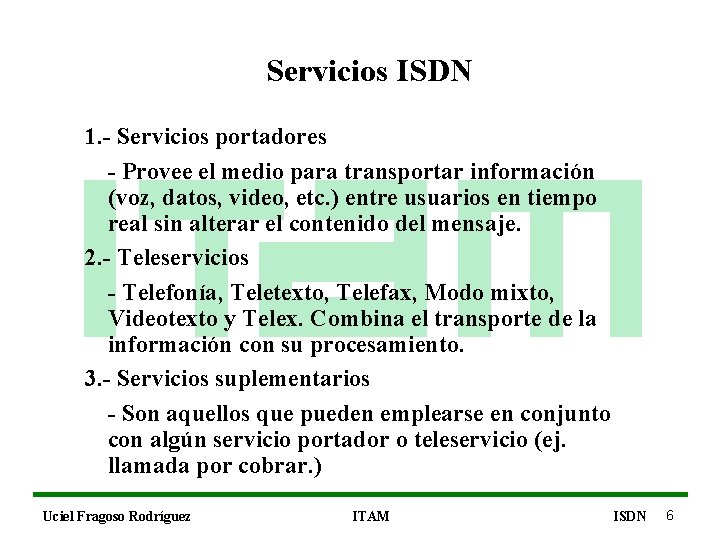 Servicios ISDN

1.- Servicios portadores

- Provee el medio para transportar información (voz, datos, video, etc.) entre usuarios en tiempo real sin alterar el contenido del mensaje.

2.- Teleservicios

- Telefonía, Teletexto, Telefax, Modo mixto, Videotexto y Telex. Combina el transporte de la información con su procesamiento.

3.- Servicios suplementarios

- Son aquellos que pueden emplearse en conjunto con algún servicio portador o teleservicio (ej. llamada por cobrar.)

Uciel Fragoso Rodríguez ITAM ISDN 6